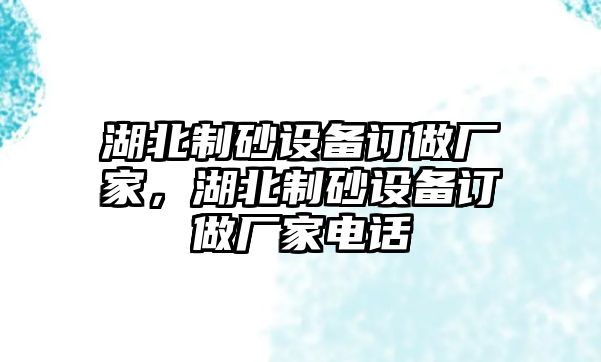 湖北制砂设备订做厂家，湖北制砂设备订做厂家电话